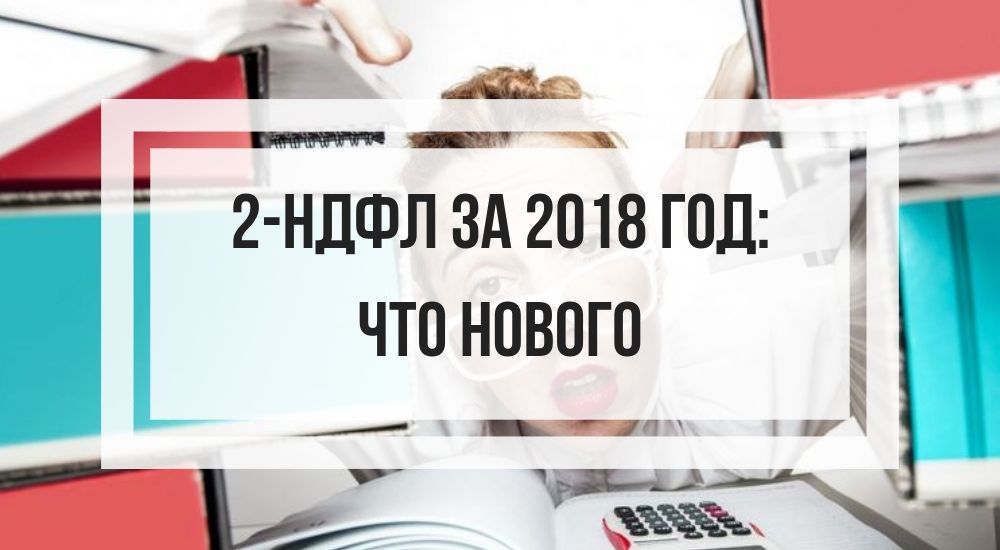 2-НДФЛ ЗА 2018 ГОД:
ЧТО НОВОГО